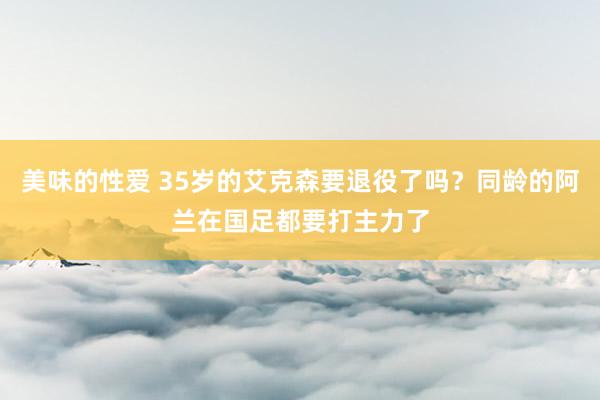 美味的性爱 35岁的艾克森要退役了吗？同龄的阿兰在国足都要打主力了